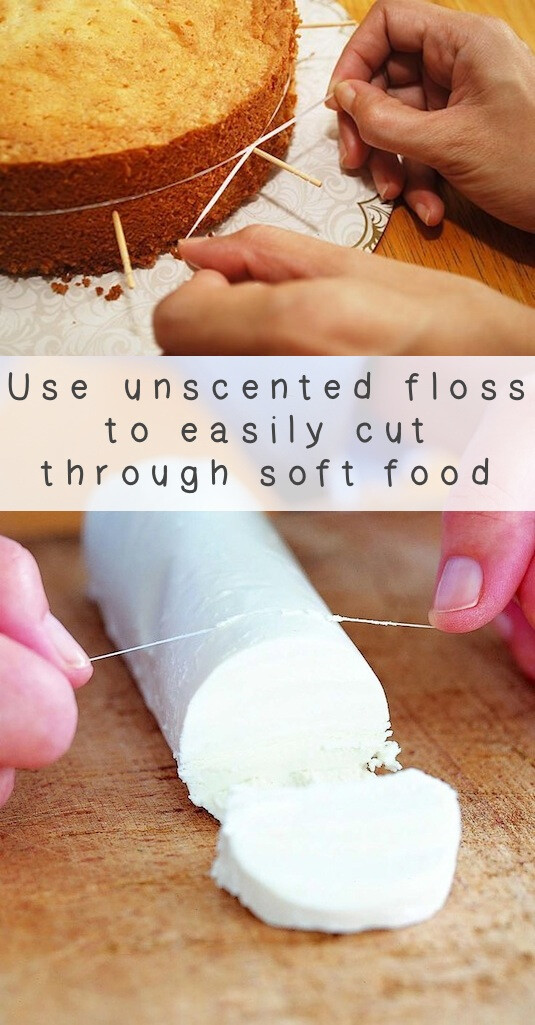 Use unscented floss to easily cut through soft food